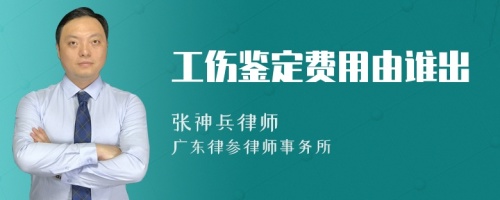 工伤鉴定费用由谁出

张神兵律师

广东律参律师事务所